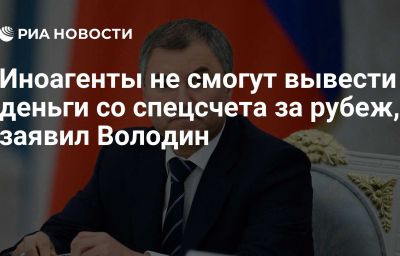 РИА НОВОСТИ

Иноагенты не смогут вывести деньги со спецсчета за рубеж, заявил Володин